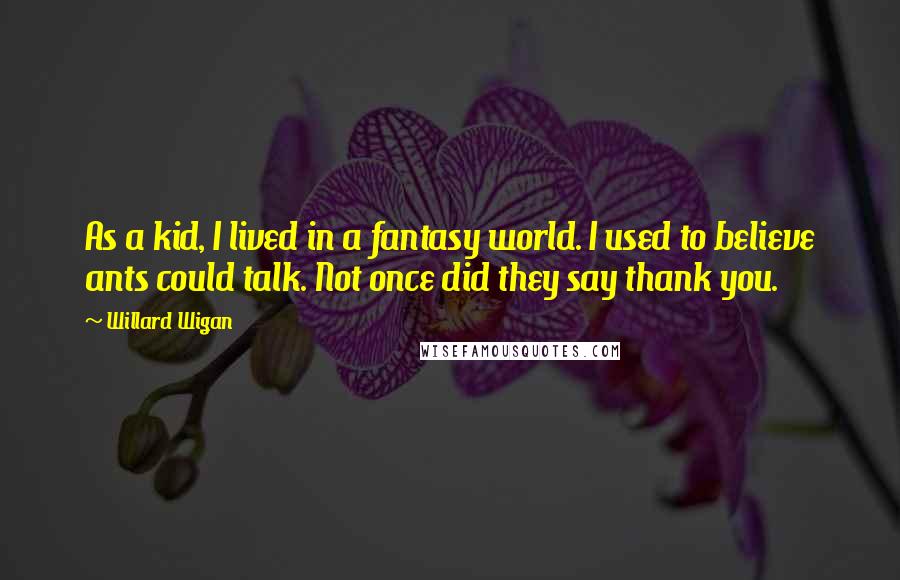 As a kid, I lived in a fantasy world. I used to believe ants could talk. Not once did they say thank you.

~ Willard Wigan

WISEFAMOUSQUOTES.COM